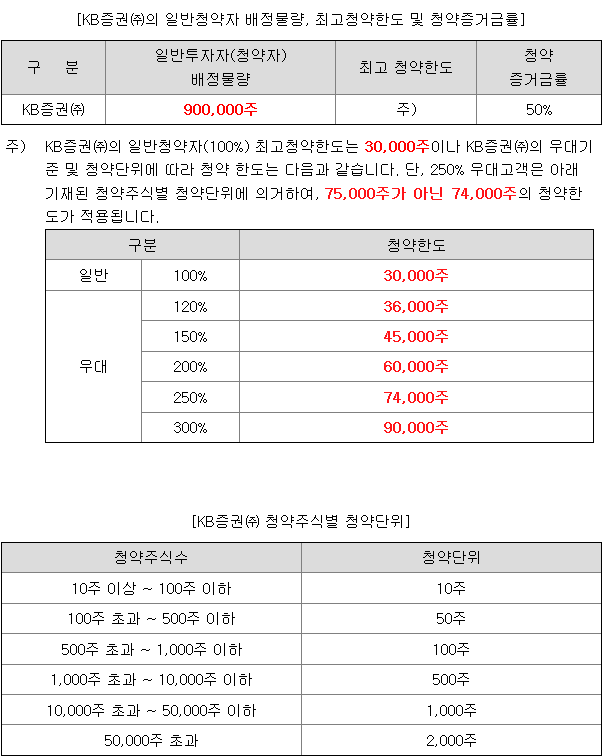 [KB증권㈜의 일반청약자 배정물량, 최고청약한도 및 청약증거금률]

| 구 분 | 일반투자자(청약자) 배정물량 | 최고 청약한도 | 청약 증거금률 |
|---|---|---|---|
| KB증권㈜ | 900,000주 | 주) | 50% |

주) KB증권㈜의 일반청약자(100%) 최고청약한도는 30,000주이나 KB증권㈜의 우대기준 및 청약단위에 따라 청약 한도는 다음과 같습니다. 단, 250% 우대고객은 아래 기재된 청약주식별 청약단위에 의거하여, 75,000주가 아닌 74,000주의 청약한도가 적용됩니다.

| 구분 | | 청약한도 |
|---|---|---|
| 일반 | 100% | 30,000주 |
| 우대 | 120% | 36,000주 |
| | 150% | 45,000주 |
| | 200% | 60,000주 |
| | 250% | 74,000주 |
| | 300% | 90,000주 |

[KB증권㈜ 청약주식별 청약단위]

| 청약주식수 | 청약단위 |
|---|---|
| 10주 이상 ~ 100주 이하 | 10주 |
| 100주 초과 ~ 500주 이하 | 50주 |
| 500주 초과 ~ 1,000주 이하 | 100주 |
| 1,000주 초과 ~ 10,000주 이하 | 500주 |
| 10,000주 초과 ~ 50,000주 이하 | 1,000주 |
| 50,000주 초과 | 2,000주 |